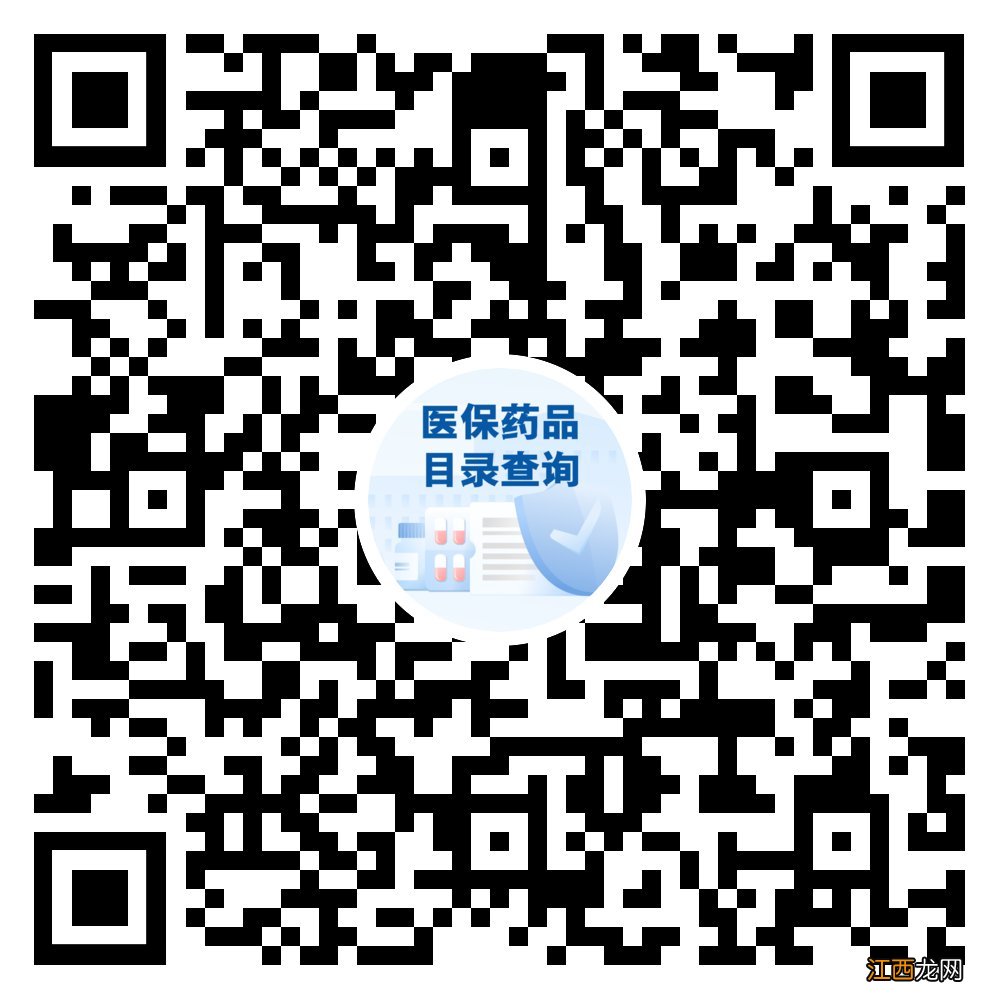 医保药品
目录查询

江西龙网